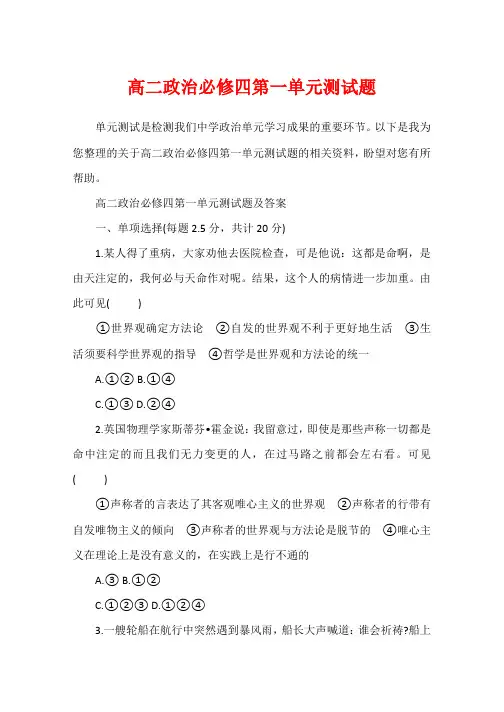 高二政治必修四第一单元测试题

单元测试是检测我们中学政治单元学习成果的重要环节。以下是我为您整理的关于高二政治必修四第一单元测试题的相关资料，盼望对您有所帮助。

高二政治必修四第一单元测试题及答案

一、单项选择(每题 2.5 分，共计 20 分)

1.某人得了重病，大家劝他去医院检查，可是他说：这都是命啊，是由天注定的，我何必与天命作对呢。结果，这个人的病情进一步加重。由此可见(　　)

①世界观确定方法论　②自发的世界观不利于更好地生活　③生活须要科学世界观的指导　④哲学是世界观和方法论的统一

A.①② B.①④

C.①③ D.②④

2.英国物理学家斯蒂芬•霍金说：我留意过，即使是那些声称一切都是命中注定的而且我们无力变更的人，在过马路之前都会左右看。可见(　　)

①声称者的言表达了其客观唯心主义的世界观　②声称者的行带有自发唯物主义的倾向　③声称者的世界观与方法论是脱节的　④唯心主义在理论上是没有意义的，在实践上是行不通的

A.③ B.①②

C.①②③ D.①②④

3.一艘轮船在航行中突然遇到暴风雨，船长大声喊道：谁会祈祷?船上